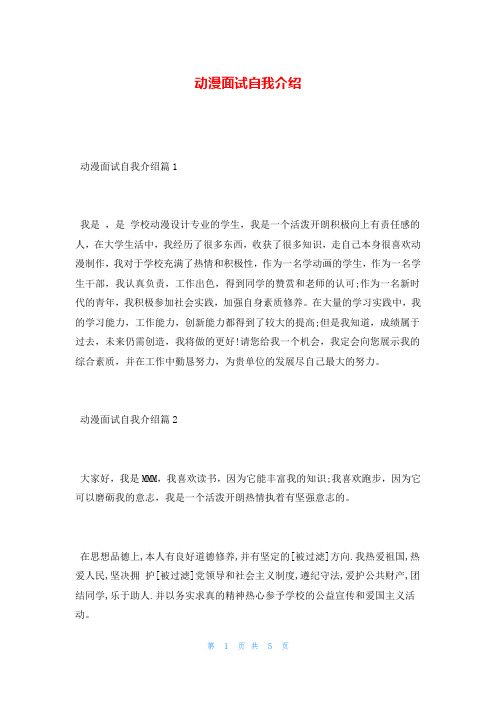 动漫面试自我介绍

动漫面试自我介绍篇1

我是 ，是 学校动漫设计专业的学生，我是一个活泼开朗积极向上有责任感的人，在大学生活中，我经历了很多东西，收获了很多知识，走自己本身很喜欢动漫制作，我对于学校充满了热情和积极性，作为一名学动画的学生，作为一名学生干部，我认真负责，工作出色，得到同学的赞赏和老师的认可;作为一名新时代的青年，我积极参加社会实践，加强自身素质修养。在大量的学习实践中，我的学习能力，工作能力，创新能力都得到了较大的提高;但是我知道，成绩属于过去，未来仍需创造，我将做的更好!请您给我一个机会，我定会向您展示我的综合素质，并在工作中勤恳努力，为贵单位的发展尽自己最大的努力。

动漫面试自我介绍篇2

大家好，我是MMM，我喜欢读书，因为它能丰富我的知识;我喜欢跑步，因为它可以磨砺我的意志，我是一个活泼开朗热情执着有坚强意志的。

在思想品德上,本人有良好道德修养,并有坚定的[被过滤]方向.我热爱祖国,热爱人民,坚决拥 护[被过滤]党领导和社会主义制度,遵纪守法,爱护公共财产,团结同学,乐于助人.并以务实求真的精神热心参予学校的公益宣传和爱国主义活动。

第 1 页 共 5 页